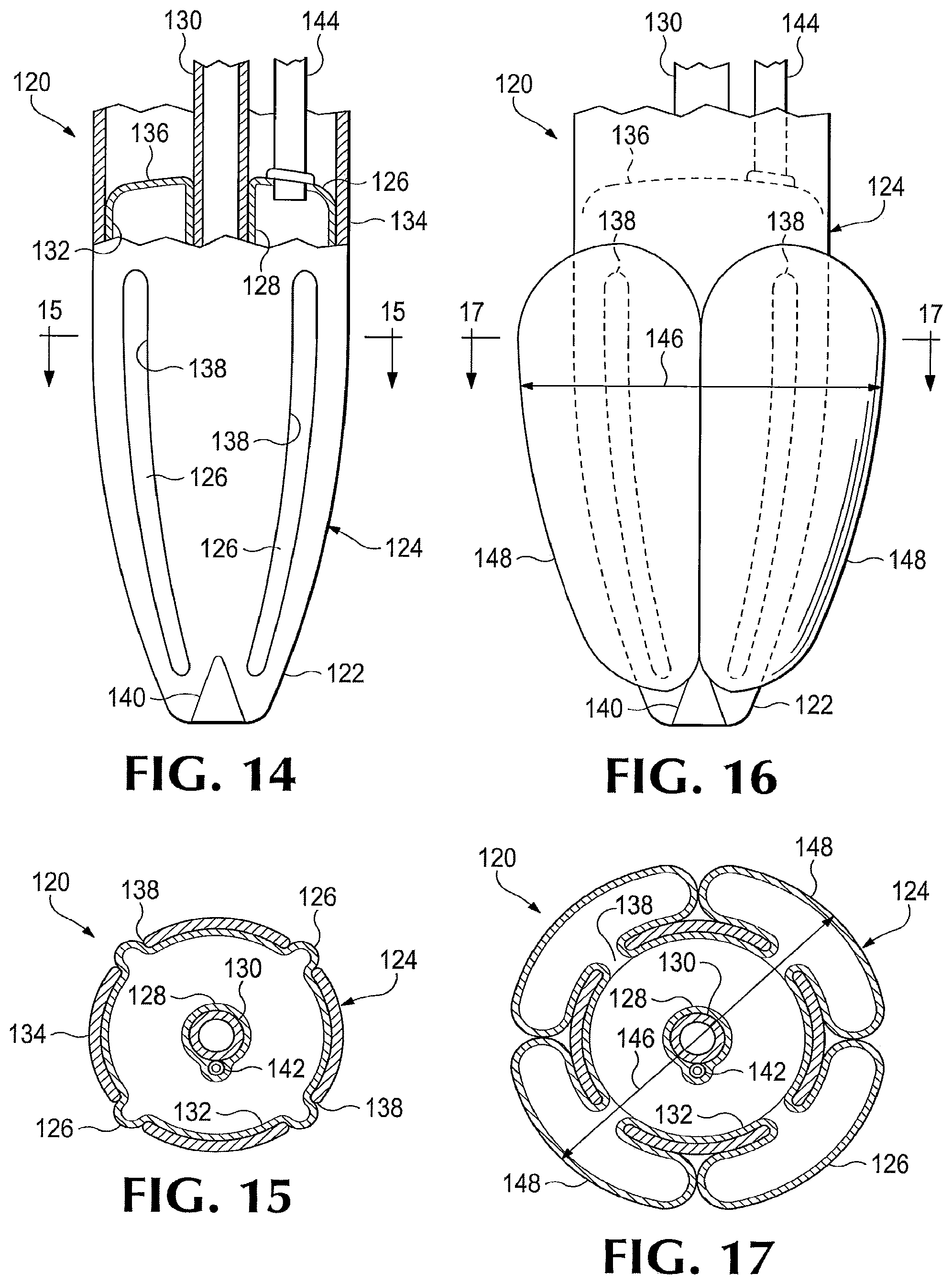 130
144
120
136
126
134
132
128
15
15
138
138
126
126
124
122
140
FIG. 14

130
144
120
136
124
138
138
17
17
146
148
148
140
122
FIG. 16

120
138
126
124
130
128
134
142
132
138
126
FIG. 15

120
148
124
138
130
128
146
142
132
126
148
FIG. 17